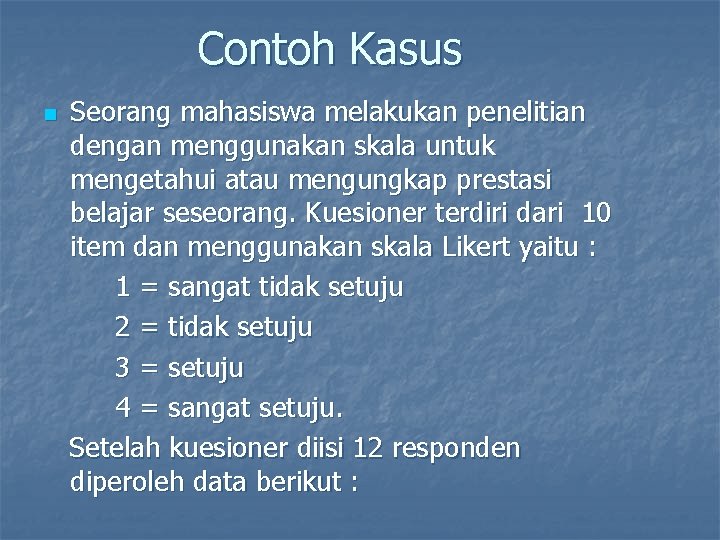 Contoh Kasus

Seorang mahasiswa melakukan penelitian dengan menggunakan skala untuk mengetahui atau mengungkap prestasi belajar seseorang. Kuesioner terdiri dari 10 item dan menggunakan skala Likert yaitu :

1 = sangat tidak setuju

2 = tidak setuju

3 = setuju

4 = sangat setuju.

Setelah kuesioner diisi 12 responden diperoleh data berikut :